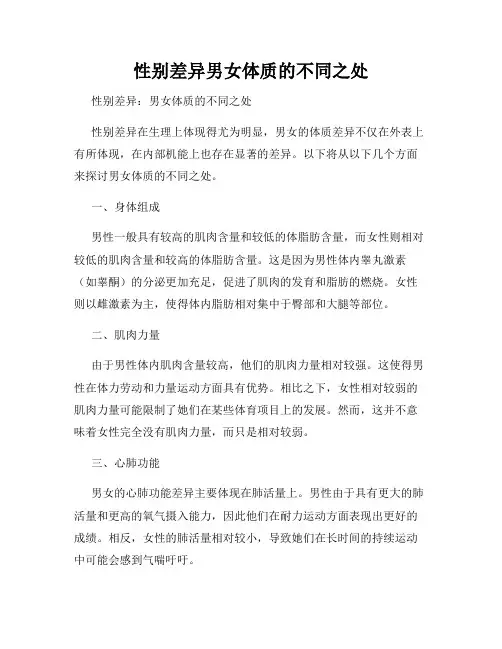 性别差异男女体质的不同之处

性别差异：男女体质的不同之处

性别差异在生理上体现得尤为明显，男女的体质差异不仅在外表上有所体现，在内部机能上也存在显著的差异。以下将从以下几个方面来探讨男女体质的不同之处。

一、身体组成

男性一般具有较高的肌肉含量和较低的体脂肪含量，而女性则相对较低的肌肉含量和较高的体脂肪含量。这是因为男性体内睾丸激素（如睾酮）的分泌更加充足，促进了肌肉的发育和脂肪的燃烧。女性则以雌激素为主，使得体内脂肪相对集中于臀部和大腿等部位。

二、肌肉力量

由于男性体内肌肉含量较高，他们的肌肉力量相对较强。这使得男性在体力劳动和力量运动方面具有优势。相比之下，女性相对较弱的肌肉力量可能限制了她们在某些体育项目上的发展。然而，这并不意味着女性完全没有肌肉力量，而只是相对较弱。

三、心肺功能

男女的心肺功能差异主要体现在肺活量上。男性由于具有更大的肺活量和更高的氧气摄入能力，因此他们在耐力运动方面表现出更好的成绩。相反，女性的肺活量相对较小，导致她们在长时间的持续运动中可能会感到气喘吁吁。